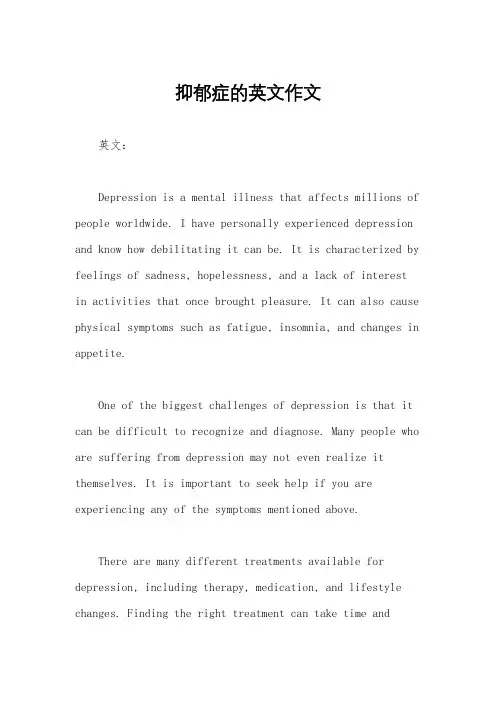 抑郁症的英文作文

英文：

Depression is a mental illness that affects millions of people worldwide. I have personally experienced depression and know how debilitating it can be. It is characterized by feelings of sadness, hopelessness, and a lack of interest in activities that once brought pleasure. It can also cause physical symptoms such as fatigue, insomnia, and changes in appetite.

One of the biggest challenges of depression is that it can be difficult to recognize and diagnose. Many people who are suffering from depression may not even realize it themselves. It is important to seek help if you are experiencing any of the symptoms mentioned above.

There are many different treatments available for depression, including therapy, medication, and lifestyle changes. Finding the right treatment can take time and